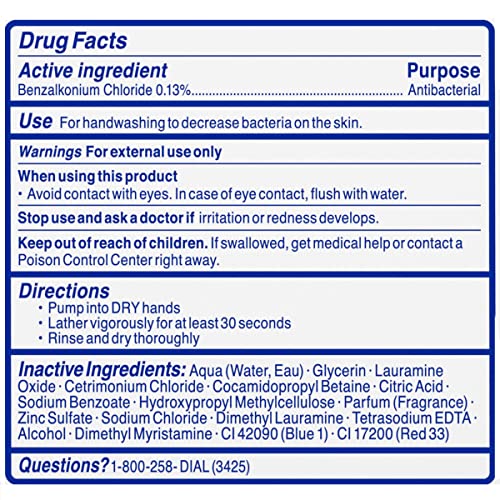 Drug Facts

Active ingredient
Purpose

Benzalkonium Chloride 0.13% Antibacterial

Use For handwashing to decrease bacteria on the skin.

Warnings For external use only

When using this product
• Avoid contact with eyes. In case of eye contact, flush with water.

Stop use and ask a doctor if irritation or redness develops.

Keep out of reach of children. If swallowed, get medical help or contact a Poison Control Center right away.

Directions
• Pump into DRY hands
• Lather vigorously for at least 30 seconds
• Rinse and dry thoroughly

Inactive Ingredients: Aqua (Water, Eau) · Glycerin · Lauramine Oxide · Cetrimonium Chloride · Cocamidopropyl Betaine · Citric Acid · Sodium Benzoate · Hydroxypropyl Methylcellulose · Parfum (Fragrance) · Zinc Sulfate · Sodium Chloride · Dimethyl Lauramine · Tetrasodium EDTA · Alcohol · Dimethyl Myristamine · CI 42090 (Blue 1) · CI 17200 (Red 33)

Questions? 1-800-258- DIAL (3425)